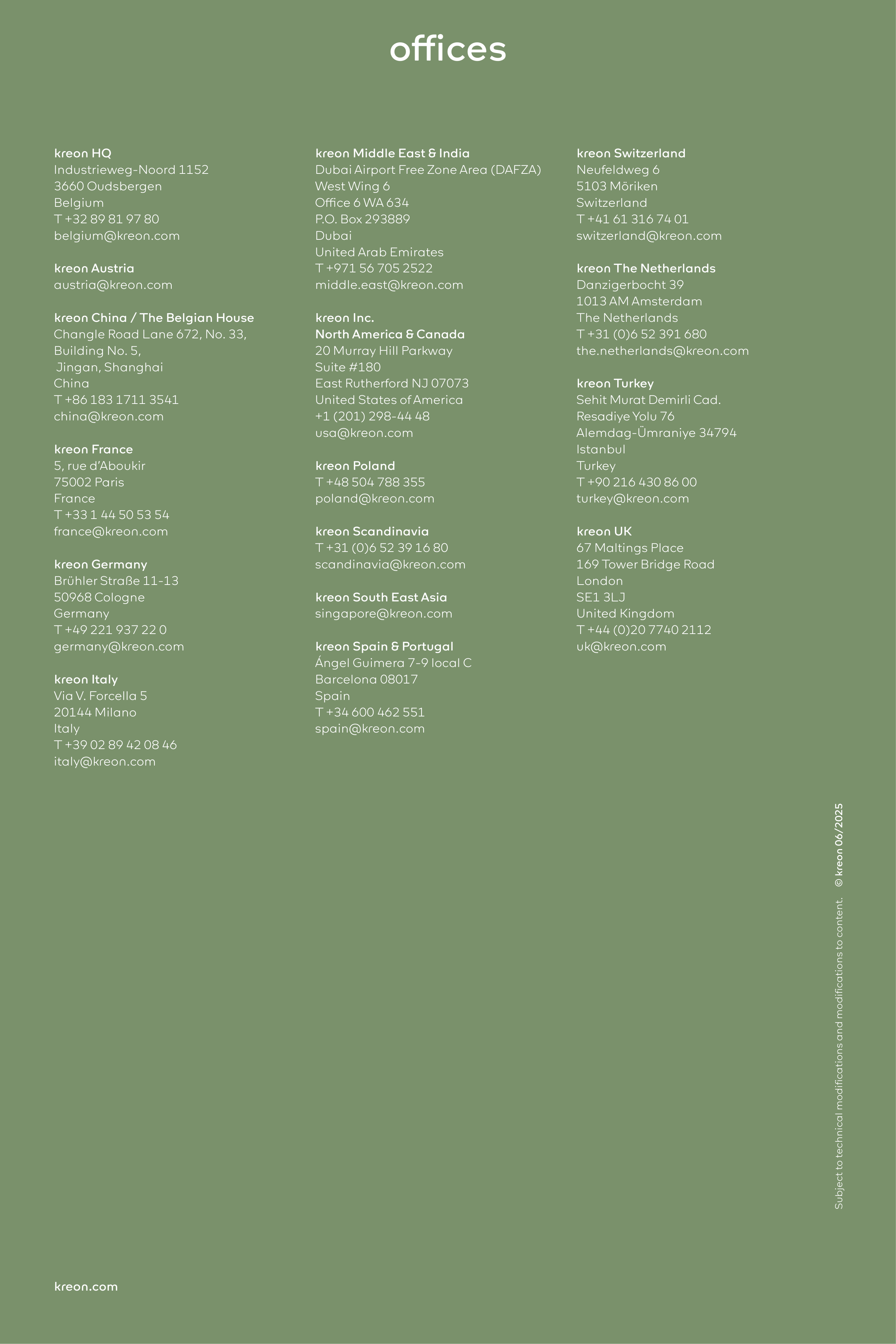 offices

kreon HQ
Industrieweg-Noord 1152
3660 Oudsbergen
Belgium
T +32 89 81 97 80
belgium@kreon.com

kreon Austria
austria@kreon.com

kreon China / The Belgian House
Changle Road Lane 672, No. 33,
Building No. 5,
Jingan, Shanghai
China
T +86 183 1711 3541
china@kreon.com

kreon France
5, rue d'Aboukir
75002 Paris
France
T +33 1 44 50 53 54
france@kreon.com

kreon Germany
Brühler Straße 11-13
50968 Cologne
Germany
T +49 221 937 22 0
germany@kreon.com

kreon Italy
Via V. Forcella 5
20144 Milano
Italy
T +39 02 89 42 08 46
italy@kreon.com

kreon Middle East & India
Dubai Airport Free Zone Area (DAFZA)
West Wing 6
Office 6 WA 634
P.O. Box 293889
Dubai
United Arab Emirates
T +971 56 705 2522
middle.east@kreon.com

kreon Inc.
North America & Canada
20 Murray Hill Parkway
Suite #180
East Rutherford NJ 07073
United States of America
+1 (201) 298-44 48
usa@kreon.com

kreon Poland
T +48 504 788 355
poland@kreon.com

kreon Scandinavia
T +31 (0)6 52 39 16 80
scandinavia@kreon.com

kreon South East Asia
singapore@kreon.com

kreon Spain & Portugal
Ángel Guimera 7-9 local C
Barcelona 08017
Spain
T +34 600 462 551
spain@kreon.com

kreon Switzerland
Neufeldweg 6
5103 Möriken
Switzerland
T +41 61 316 74 01
switzerland@kreon.com

kreon The Netherlands
Danzigerbocht 39
1013 AM Amsterdam
The Netherlands
T +31 (0)6 52 391 680
the.netherlands@kreon.com

kreon Turkey
Sehit Murat Demirli Cad.
Resadiye Yolu 76
Alemdag-Ümraniye 34794
Istanbul
Turkey
T +90 216 430 86 00
turkey@kreon.com

kreon UK
67 Maltings Place
169 Tower Bridge Road
London
SE1 3LJ
United Kingdom
T +44 (0)20 7740 2112
uk@kreon.com

Subject to technical modifications and modifications to content. © kreon 06/2025

kreon.com